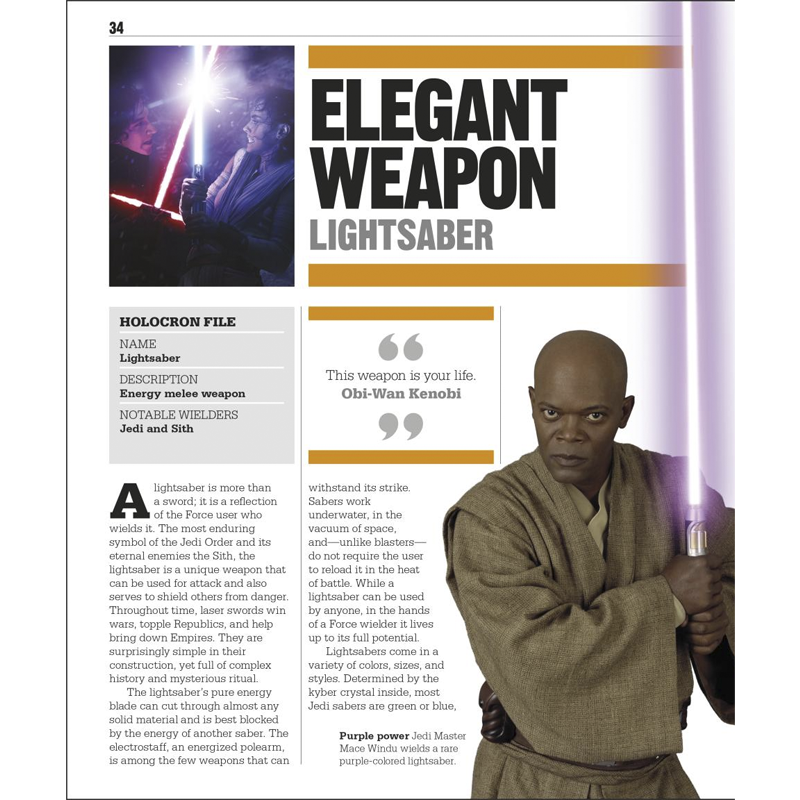 34

ELEGANT WEAPON
LIGHTSABER

HOLOCRON FILE

NAME
Lightsaber

DESCRIPTION
Energy melee weapon

NOTABLE WIELDERS
Jedi and Sith

“

This weapon is your life.
Obi-Wan Kenobi

”

A lightsaber is more than a sword; it is a reflection of the Force user who wields it. The most enduring symbol of the Jedi Order and its eternal enemies the Sith, the lightsaber is a unique weapon that can be used for attack and also serves to shield others from danger. Throughout time, laser swords win wars, topple Republics, and help bring down Empires. They are surprisingly simple in their construction, yet full of complex history and mysterious ritual.

The lightsaber's pure energy blade can cut through almost any solid material and is best blocked by the energy of another saber. The electrostaff, an energized polearm, is among the few weapons that can withstand its strike. Sabers work underwater, in the vacuum of space, and—unlike blasters—do not require the user to reload it in the heat of battle. While a lightsaber can be used by anyone, in the hands of a Force wielder it lives up to its full potential.

Lightsabers come in a variety of colors, sizes, and styles. Determined by the kyber crystal inside, most Jedi sabers are green or blue,

Purple power Jedi Master Mace Windu wields a rare purple-colored lightsaber.